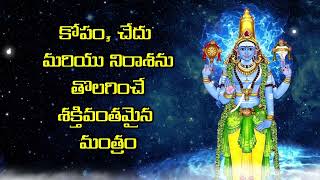 కోపం, చేదు మరియు నిరాశను తొలగించే శక్తివంతమైన మంత్రం